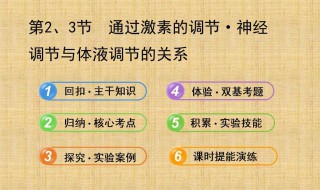 第2、3节 通过激素的调节·神经调节与体液调节的关系

1 回扣·主干知识

2 归纳·核心考点

3 探究·实验案例

4 体验·双基考题

5 积累·实验技能

6 课时提能演练